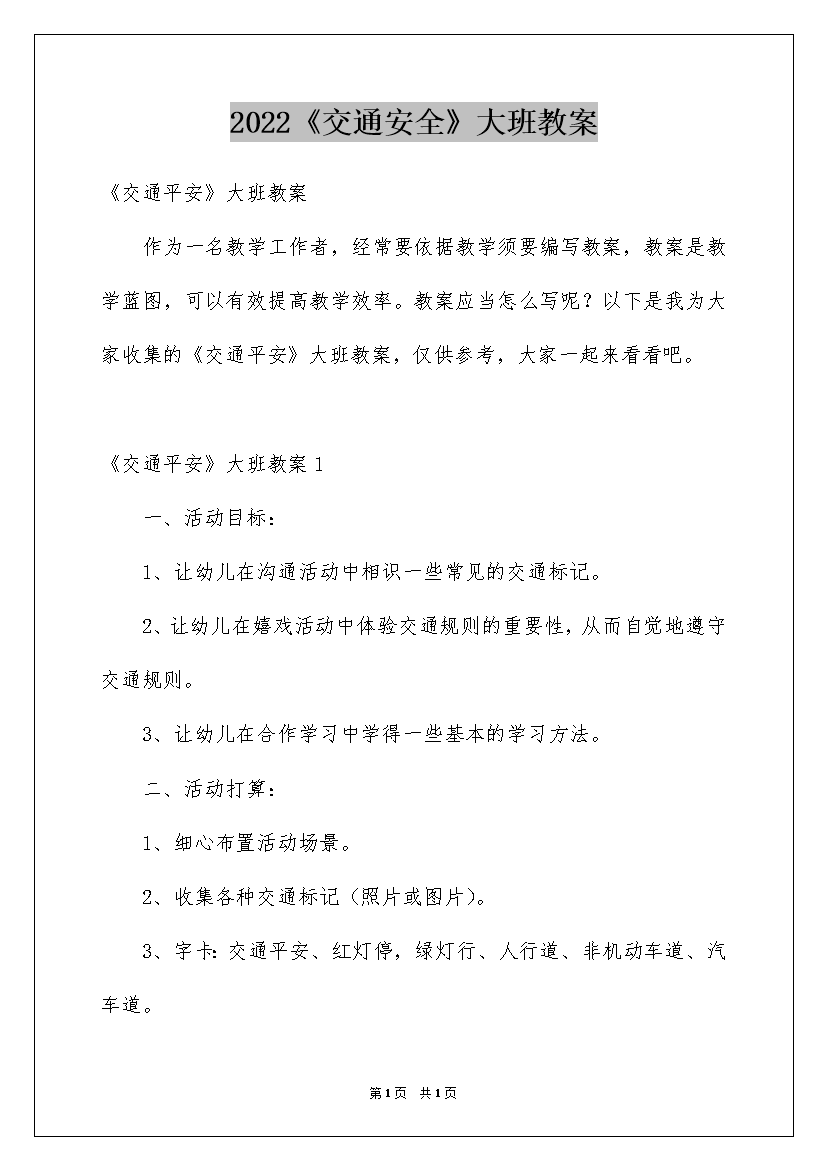 2022《交通安全》大班教案

《交通平安》大班教案

作为一名教学工作者，经常要依据教学须要编写教案，教案是教学蓝图，可以有效提高教学效率。教案应当怎么写呢？以下是我为大家收集的《交通平安》大班教案，仅供参考，大家一起来看看吧。

《交通平安》大班教案 1

一、活动目标：

1、让幼儿在沟通活动中相识一些常见的交通标记。

2、让幼儿在嬉戏活动中体验交通规则的重要性，从而自觉地遵守交通规则。

3、让幼儿在合作学习中学得一些基本的学习方法。

二、活动打算：

1、细心布置活动场景。

2、收集各种交通标记（照片或图片）。

3、字卡：交通平安、红灯停，绿灯行、人行道、非机动车道、汽车道。

第1页 共1页